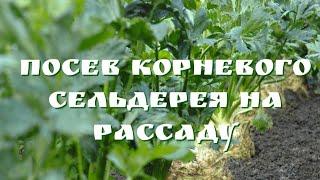 ПОСЕВ КОРНЕВОГО СЕЛЬДЕРЕЯ НА РАССАДУ